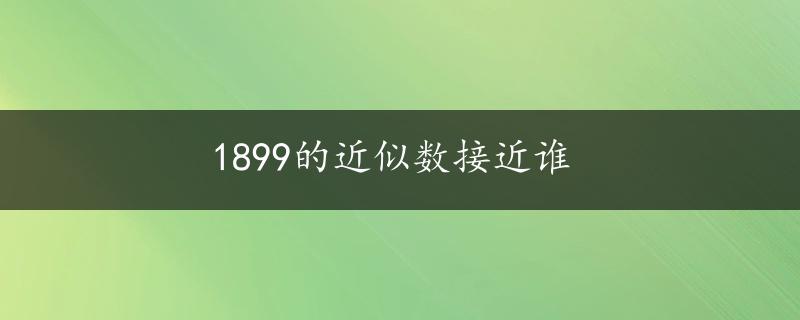 1899的近似数接近谁